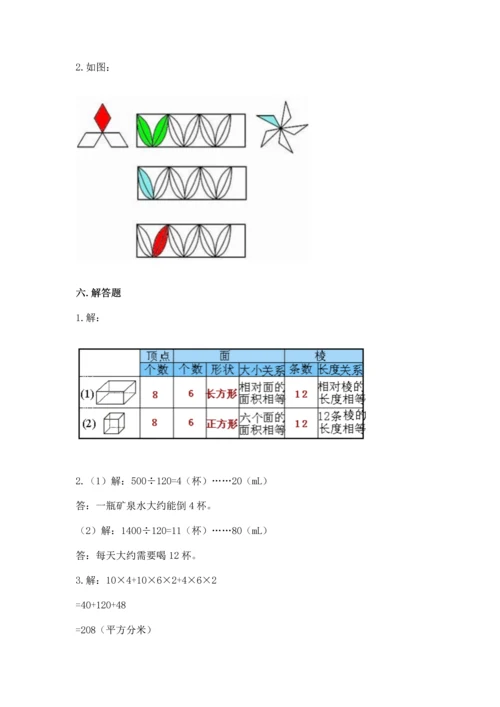 2. 如图：

六. 解答题

1. 解：

| | 顶点 | 面 | | | 棱 | |
|---|---|---|---|---|---|---|
| | 个数 | 个数 | 形状 | 大小关系 | 条数 | 长度关系 |
| (1) | 8 | 6 | 长方形 | 相对面的面积相等 | 12 | 相对棱的长度相等 |
| (2) | 8 | 6 | 正方形 | 六个面的面积相等 | 12 | 12条棱的长度相等 |

2.（1）解：500÷120=4（杯）……20（mL）

答：一瓶矿泉水大约能倒 4 杯。

（2）解：1400÷120=11（杯）……80（mL）

答：每天大约需要喝 12 杯。

3. 解：10×4+10×6×2+4×6×2

=40+120+48

=208（平方分米）